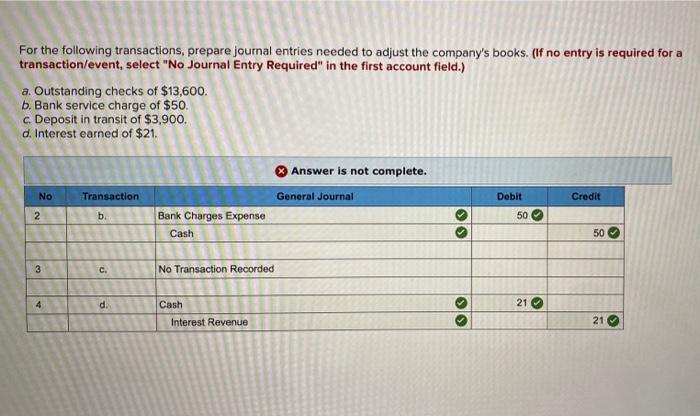 For the following transactions, prepare journal entries needed to adjust the company's books. (If no entry is required for a transaction/event, select "No Journal Entry Required" in the first account field.)

a. Outstanding checks of $13,600.
b. Bank service charge of $50.
c. Deposit in transit of $3,900.
d. Interest earned of $21.

Answer is not complete.

| No | Transaction | General Journal | Debit | Credit |
|---|---|---|---|---|
| 2 | b. | Bank Charges Expense | 50 | |
| | | Cash | | 50 |
| | | | | |
| 3 | c. | No Transaction Recorded | | |
| | | | | |
| 4 | d. | Cash | 21 | |
| | | Interest Revenue | | 21 |